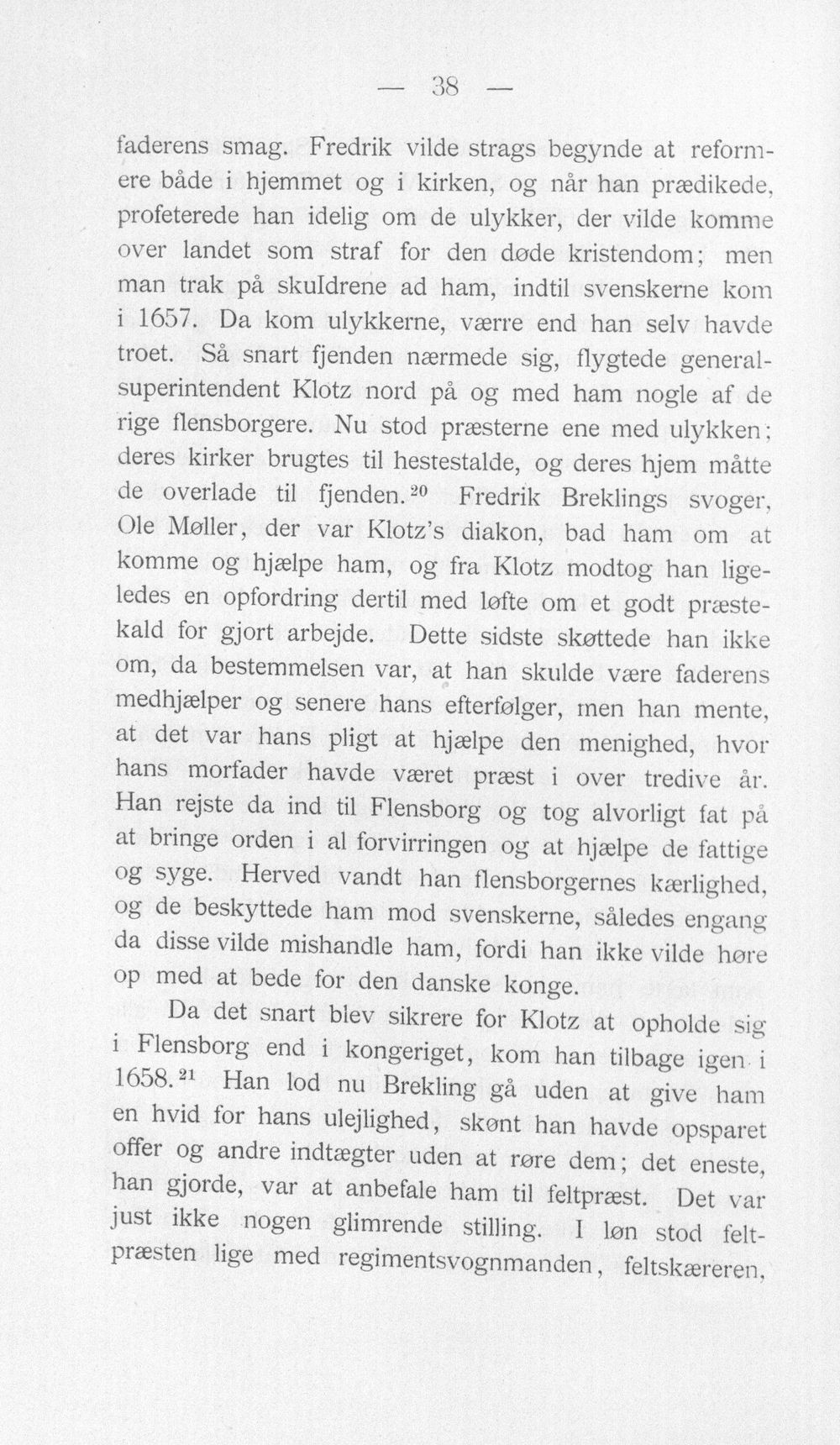 — 38 —

faderens smag. Fredrik vilde strags begynde at reformere både i hjemmet og i kirken, og når han prædikede, profeterede han idelig om de ulykker, der vilde komme over landet som straf for den døde kristendom; men man trak på skuldrene ad ham, indtil svenskerne kom i 1657. Da kom ulykkerne, værre end han selv havde troet. Så snart fjenden nærmede sig, flygtede generalsuperintendent Klotz nord på og med ham nogle af de rige flensborgere. Nu stod præsterne ene med ulykken; deres kirker brugtes til hestestalde, og deres hjem måtte de overlade til fjenden.$^{20}$ Fredrik Breklings svoger, Ole Møller, der var Klotz's diakon, bad ham om at komme og hjælpe ham, og fra Klotz modtog han ligeledes en opfordring dertil med løfte om et godt præstekald for gjort arbejde. Dette sidste skøttede han ikke om, da bestemmelsen var, at han skulde være faderens medhjælper og senere hans efterfølger, men han mente, at det var hans pligt at hjælpe den menighed, hvor hans morfader havde været præst i over tredive år. Han rejste da ind til Flensborg og tog alvorligt fat på at bringe orden i al forvirringen og at hjælpe de fattige og syge. Herved vandt han flensborgernes kærlighed, og de beskyttede ham mod svenskerne, således engang da disse vilde mishandle ham, fordi han ikke vilde høre op med at bede for den danske konge.

Da det snart blev sikrere for Klotz at opholde sig i Flensborg end i kongeriget, kom han tilbage igen i 1658.$^{21}$ Han lod nu Brekling gå uden at give ham en hvid for hans ulejlighed, skønt han havde opsparet offer og andre indtægter uden at røre dem; det eneste, han gjorde, var at anbefale ham til feltpræst. Det var just ikke nogen glimrende stilling. I løn stod feltpræsten lige med regimentsvognmanden, feltskæreren,